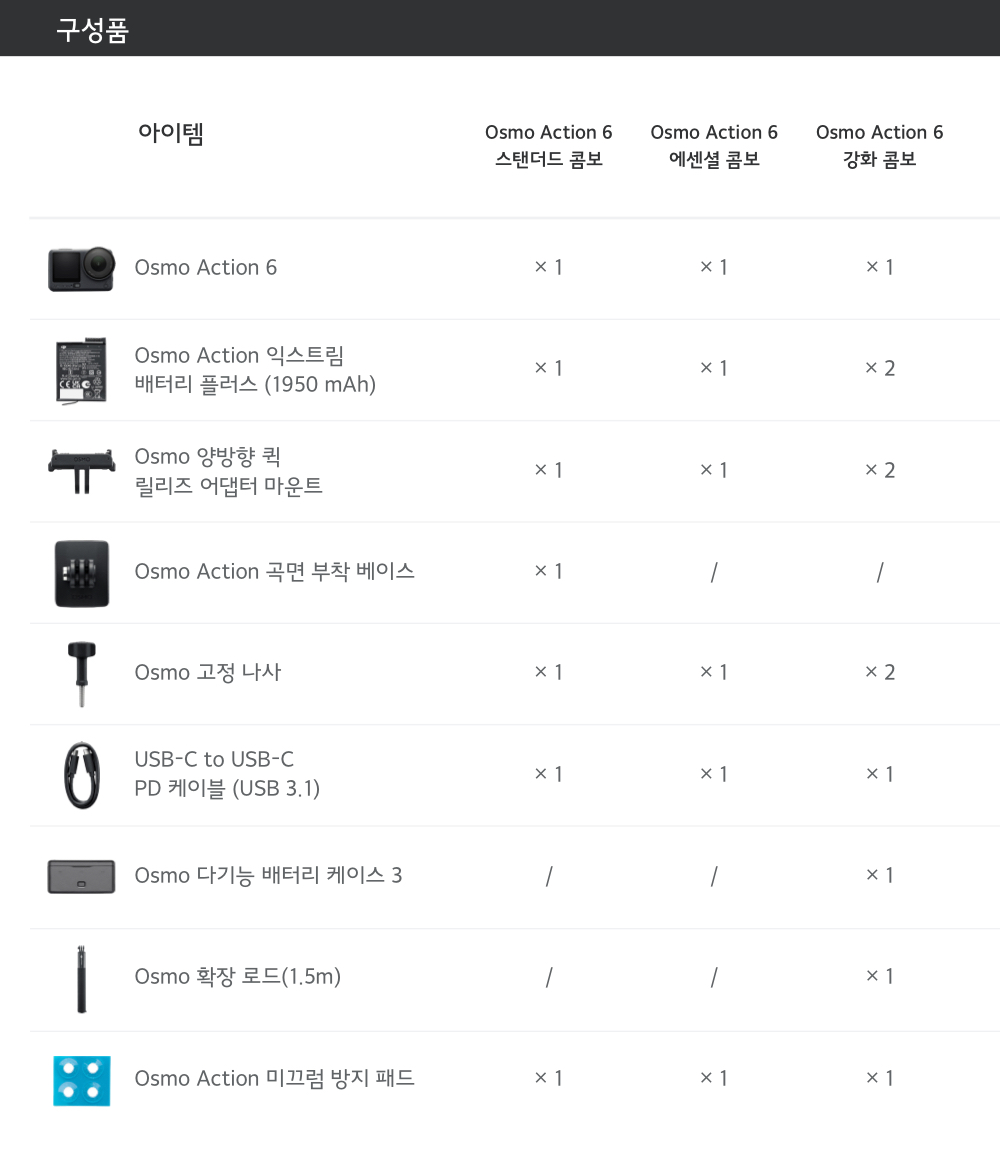 구성품

| 아이템 | Osmo Action 6 스탠더드 콤보 | Osmo Action 6 에센셜 콤보 | Osmo Action 6 강화 콤보 |
|---|---|---|---|
| Osmo Action 6 | × 1 | × 1 | × 1 |
| Osmo Action 익스트림 배터리 플러스 (1950 mAh) | × 1 | × 1 | × 2 |
| Osmo 양방향 퀵 릴리즈 어댑터 마운트 | × 1 | × 1 | × 2 |
| Osmo Action 곡면 부착 베이스 | × 1 | / | / |
| Osmo 고정 나사 | × 1 | × 1 | × 2 |
| USB-C to USB-C PD 케이블 (USB 3.1) | × 1 | × 1 | × 1 |
| Osmo 다기능 배터리 케이스 3 | / | / | × 1 |
| Osmo 확장 로드(1.5m) | / | / | × 1 |
| Osmo Action 미끄럼 방지 패드 | × 1 | × 1 | × 1 |